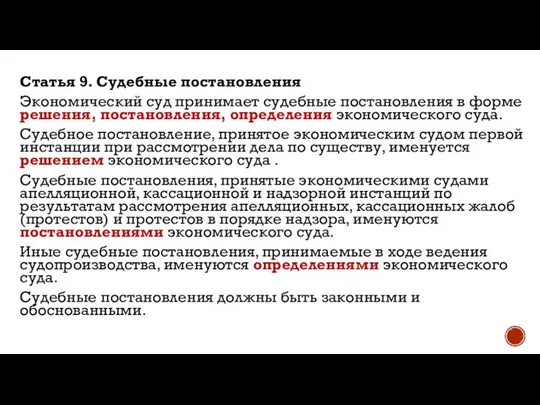 Статья 9. Судебные постановления

Экономический суд принимает судебные постановления в форме решения, постановления, определения экономического суда.

Судебное постановление, принятое экономическим судом первой инстанции при рассмотрении дела по существу, именуется решением экономического суда .

Судебные постановления, принятые экономическими судами апелляционной, кассационной и надзорной инстанций по результатам рассмотрения апелляционных, кассационных жалоб (протестов) и протестов в порядке надзора, именуются постановлениями экономического суда.

Иные судебные постановления, принимаемые в ходе ведения судопроизводства, именуются определениями экономического суда.

Судебные постановления должны быть законными и обоснованными.